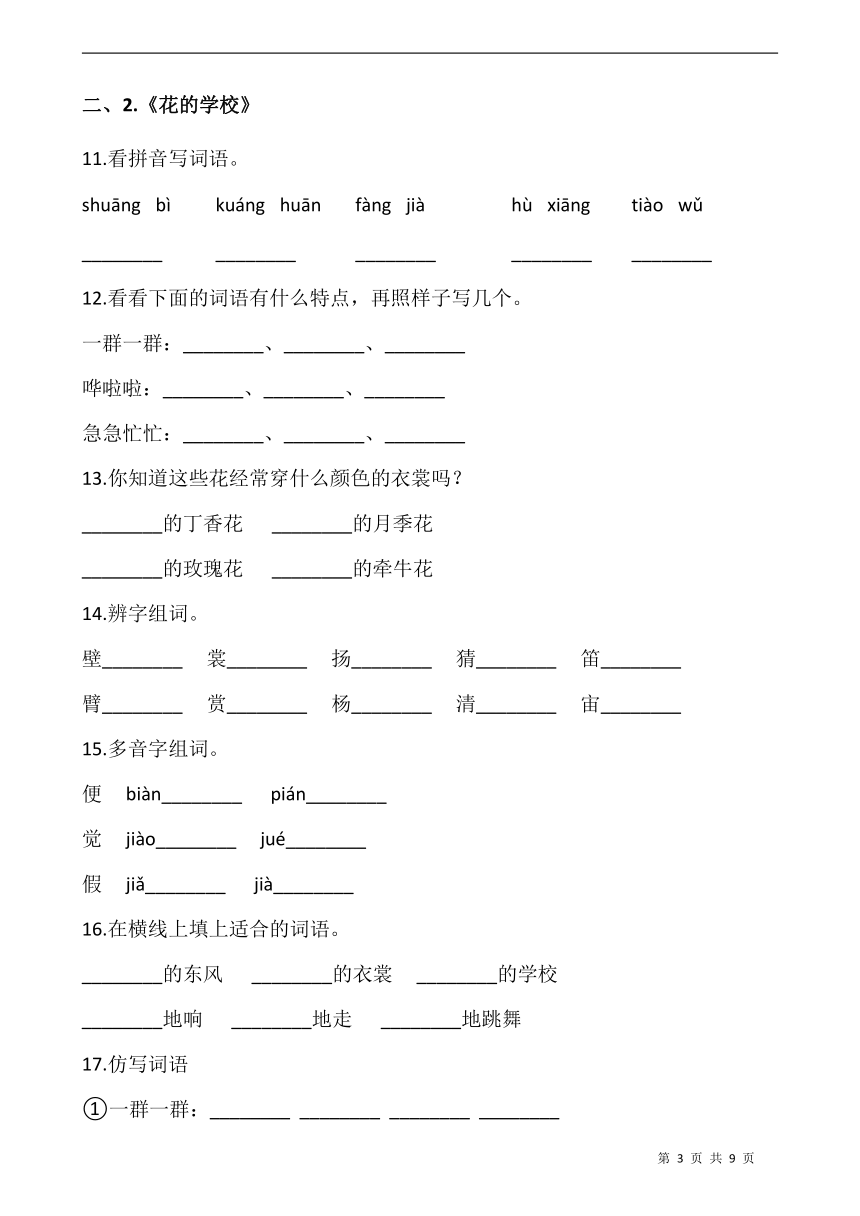 二、2.《花的学校》

11.看拼音写词语。

shuāng bì　kuáng huān　fàng jià　hù xiāng　tiào wǔ

________　________　________　________　________

12.看看下面的词语有什么特点，再照样子写几个。

一群一群：________、________、________

哗啦啦：________、________、________

急急忙忙：________、________、________

13.你知道这些花经常穿什么颜色的衣裳吗？

________的丁香花　________的月季花

________的玫瑰花　________的牵牛花

14.辨字组词。

壁________　裳________　扬________　猜________　笛________

臂________　赏________　杨________　清________　宙________

15.多音字组词。

便　biàn________　pián________

觉　jiào________　jué________

假　jiǎ________　jià________

16.在横线上填上适合的词语。

________的东风　________的衣裳　________的学校

________地响　________地走　________地跳舞

17.仿写词语

①一群一群：________ ________ ________ ________

第 3 页 共 9 页